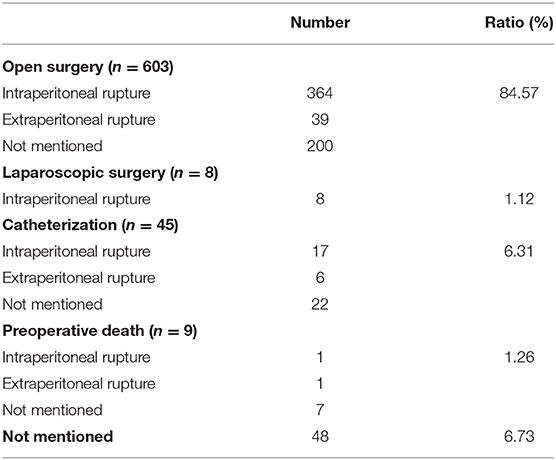 |  | Number | Ratio (%) |
|---|---|---|
| **Open surgery ($n = 603$)** |  |  |
| Intraperitoneal rupture | 364 | 84.57 |
| Extraperitoneal rupture | 39 |  |
| Not mentioned | 200 |  |
| **Laparoscopic surgery ($n = 8$)** |  |  |
| Intraperitoneal rupture | 8 | 1.12 |
| **Catheterization ($n = 45$)** |  |  |
| Intraperitoneal rupture | 17 | 6.31 |
| Extraperitoneal rupture | 6 |  |
| Not mentioned | 22 |  |
| **Preoperative death ($n = 9$)** |  |  |
| Intraperitoneal rupture | 1 | 1.26 |
| Extraperitoneal rupture | 1 |  |
| Not mentioned | 7 |  |
| **Not mentioned** | 48 | 6.73 |